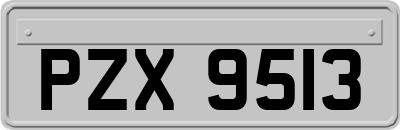 PZX 9513